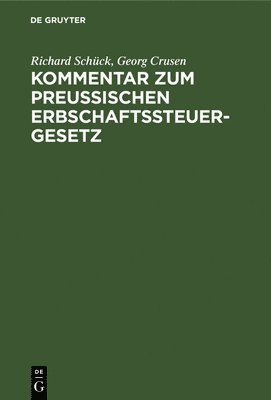 DE GRUYTER

Richard Schück, Georg Crusen

KOMMENTAR ZUM PREUSSISCHEN ERBSCHAFTSSTEUER-GESETZ

DE G